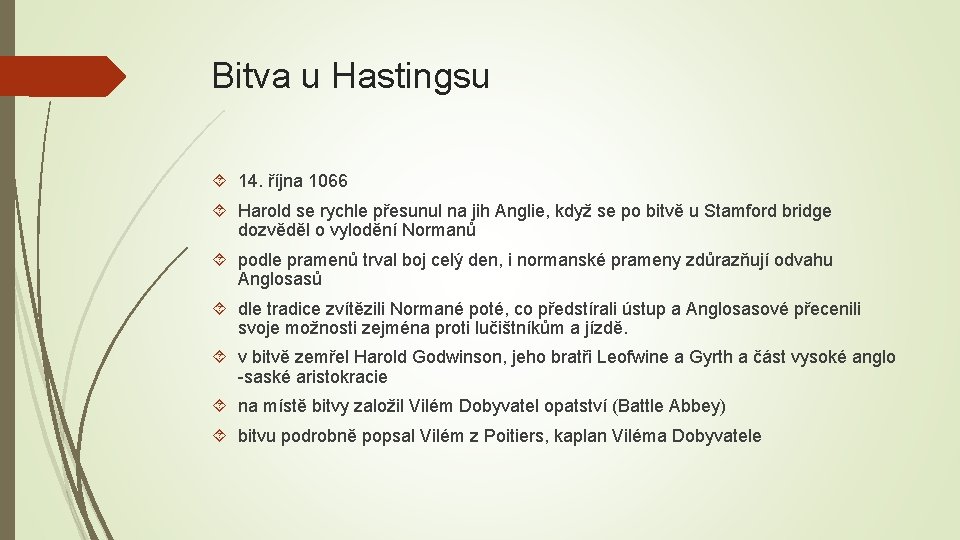 Bitva u Hastingsu

14. října 1066

Harold se rychle přesunul na jih Anglie, když se po bitvě u Stamford bridge dozvěděl o vylodění Normanů

podle pramenů trval boj celý den, i normanské prameny zdůrazňují odvahu Anglosasů

dle tradice zvítězili Normané poté, co předstírali ústup a Anglosasové přecenili svoje možnosti zejména proti lučištníkům a jízdě.

v bitvě zemřel Harold Godwinson, jeho bratři Leofwine a Gyrth a část vysoké anglo -saské aristokracie

na místě bitvy založil Vilém Dobyvatel opatství (Battle Abbey)

bitvu podrobně popsal Vilém z Poitiers, kaplan Viléma Dobyvatele